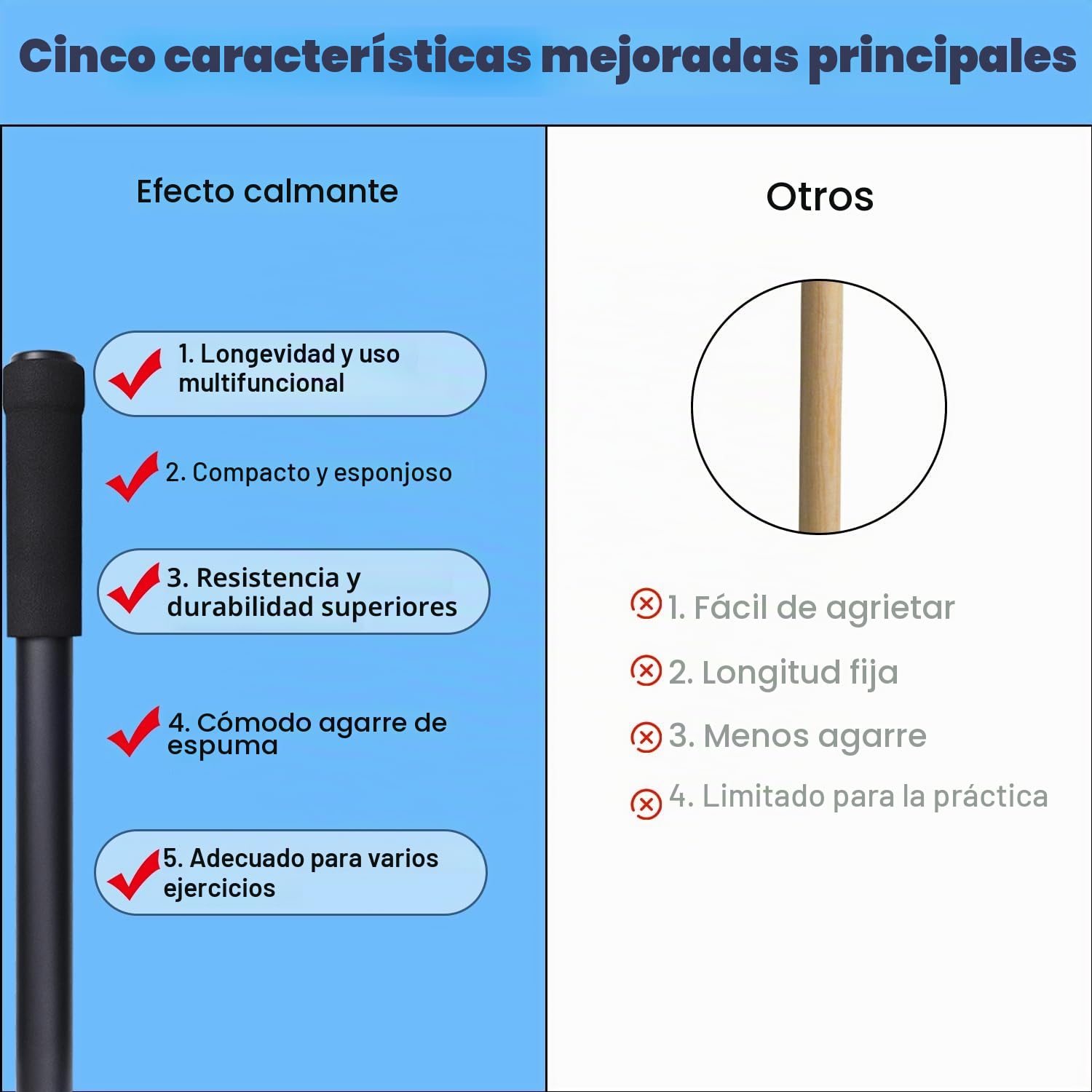 Cinco características mejoradas principales

Efecto calmante

1. Longevidad y uso multifuncional

2. Compacto y esponjoso

3. Resistencia y durabilidad superiores

4. Cómodo agarre de espuma

5. Adecuado para varios ejercicios

Otros

1. Fácil de agrietar

2. Longitud fija

3. Menos agarre

4. Limitado para la práctica